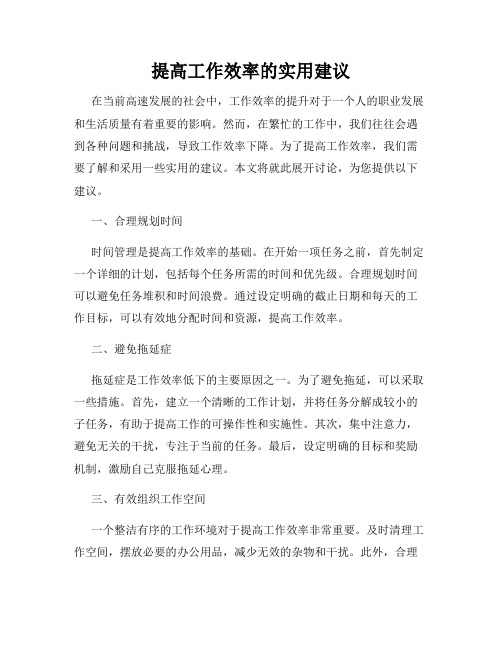 提高工作效率的实用建议

在当前高速发展的社会中，工作效率的提升对于一个人的职业发展和生活质量有着重要的影响。然而，在繁忙的工作中，我们往往会遇到各种问题和挑战，导致工作效率下降。为了提高工作效率，我们需要了解和采用一些实用的建议。本文将就此展开讨论，为您提供以下建议。

一、合理规划时间

时间管理是提高工作效率的基础。在开始一项任务之前，首先制定一个详细的计划，包括每个任务所需的时间和优先级。合理规划时间可以避免任务堆积和时间浪费。通过设定明确的截止日期和每天的工作目标，可以有效地分配时间和资源，提高工作效率。

二、避免拖延症

拖延症是工作效率低下的主要原因之一。为了避免拖延，可以采取一些措施。首先，建立一个清晰的工作计划，并将任务分解成较小的子任务，有助于提高工作的可操作性和实施性。其次，集中注意力，避免无关的干扰，专注于当前的任务。最后，设定明确的目标和奖励机制，激励自己克服拖延心理。

三、有效组织工作空间

一个整洁有序的工作环境对于提高工作效率非常重要。及时清理工作空间，摆放必要的办公用品，减少无效的杂物和干扰。此外，合理